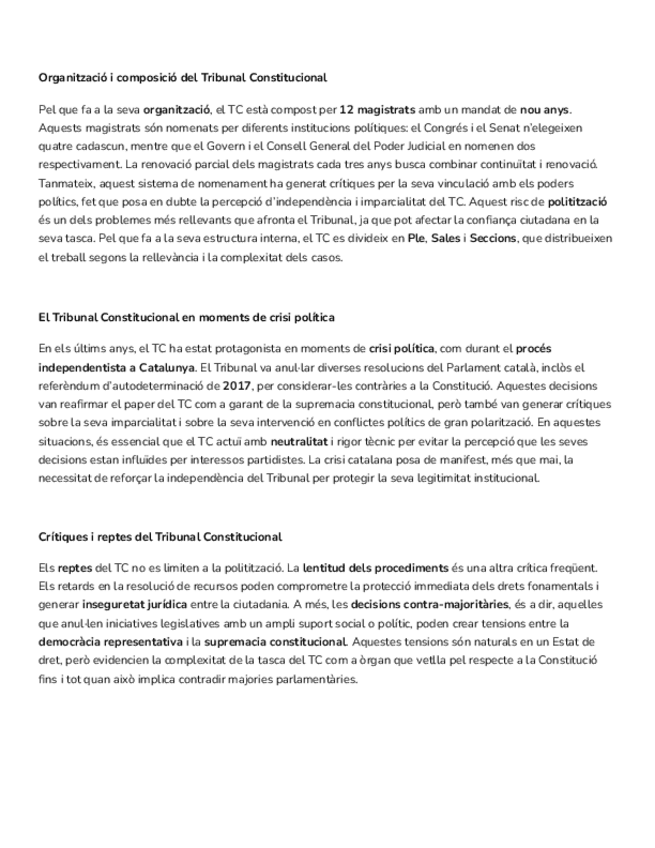 Organització i composició del Tribunal Constitucional

Pel que fa a la seva organització, el TC està compost per 12 magistrats amb un mandat de nou anys. Aquests magistrats són nomenats per diferents institucions polítiques: el Congrés i el Senat n'elegeixen quatre cadascun, mentre que el Govern i el Consell General del Poder Judicial en nomenen dos respectivament. La renovació parcial dels magistrats cada tres anys busca combinar continuïtat i renovació. Tanmateix, aquest sistema de nomenament ha generat crítiques per la seva vinculació amb els poders polítics, fet que posa en dubte la percepció d'independència i imparcialitat del TC. Aquest risc de politització és un dels problemes més rellevants que afronta el Tribunal, ja que pot afectar la confiança ciutadana en la seva tasca. Pel que fa a la seva estructura interna, el TC es divideix en Ple, Sales i Seccions, que distribueixen el treball segons la rellevància i la complexitat dels casos.

El Tribunal Constitucional en moments de crisi política

En els últims anys, el TC ha estat protagonista en moments de crisi política, com durant el procés independentista a Catalunya. El Tribunal va anul·lar diverses resolucions del Parlament català, inclòs el referèndum d'autodeterminació de 2017, per considerar-les contràries a la Constitució. Aquestes decisions van reafirmar el paper del TC com a garant de la supremacia constitucional, però també van generar crítiques sobre la seva imparcialitat i sobre la seva intervenció en conflictes polítics de gran polarització. En aquestes situacions, és essencial que el TC actuï amb neutralitat i rigor tècnic per evitar la percepció que les seves decisions estan influïdes per interessos partidistes. La crisi catalana posa de manifest, més que mai, la necessitat de reforçar la independència del Tribunal per protegir la seva legitimitat institucional.

Crítiques i reptes del Tribunal Constitucional

Els reptes del TC no es limiten a la politització. La lentitud dels procediments és una altra crítica freqüent. Els retards en la resolució de recursos poden comprometre la protecció immediata dels drets fonamentals i generar inseguretat jurídica entre la ciutadania. A més, les decisions contra-majoritàries, és a dir, aquelles que anul·len iniciatives legislatives amb un ampli suport social o polític, poden crear tensions entre la democràcia representativa i la supremacia constitucional. Aquestes tensions són naturals en un Estat de dret, però evidencien la complexitat de la tasca del TC com a òrgan que vetlla pel respecte a la Constitució fins i tot quan això implica contradir majories parlamentàries.